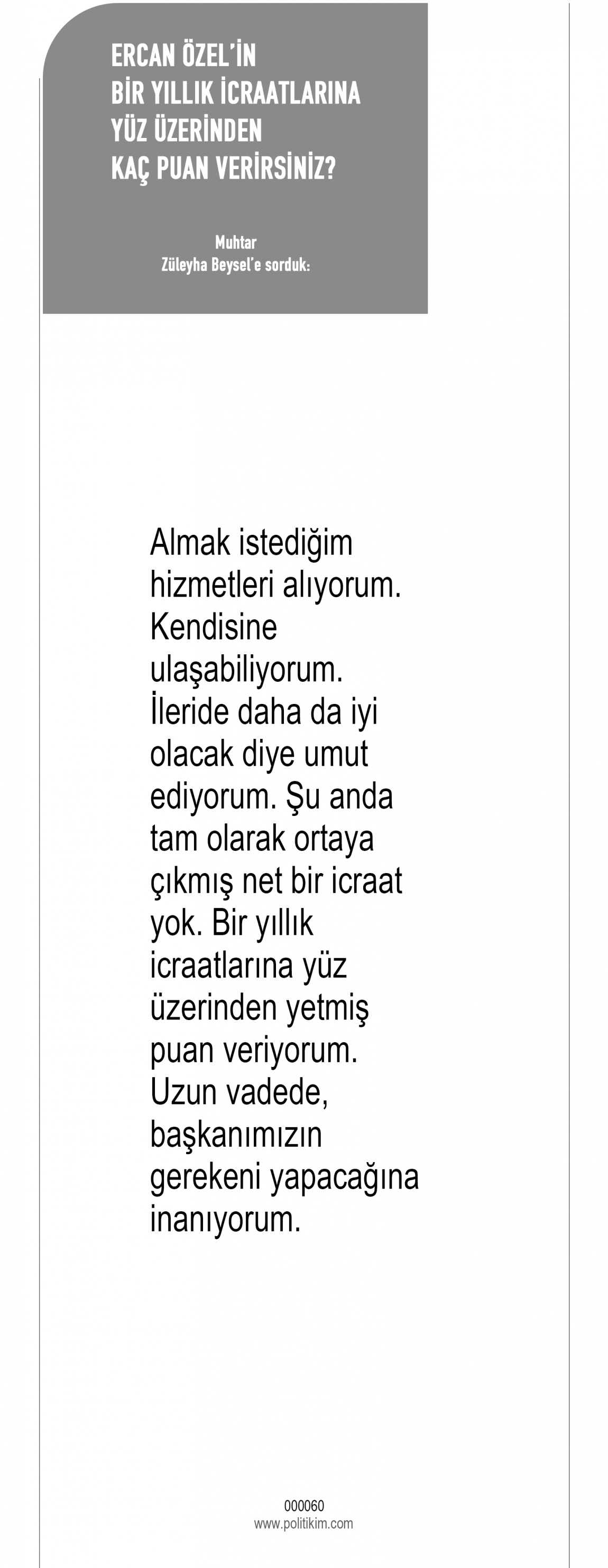 ERCAN ÖZEL'İN
BİR YILLIK İCRAATLARINA
YÜZ ÜZERİNDEN
KAÇ PUAN VERİRSİNİZ?

Muhtar
Züleyha Beysel'e sorduk:

Almak istediğim hizmetleri alıyorum. Kendisine ulaşabiliyorum. İleride daha da iyi olacak diye umut ediyorum. Şu anda tam olarak ortaya çıkmış net bir icraat yok. Bir yıllık icraatlarına yüz üzerinden yetmiş puan veriyorum. Uzun vadede, başkanımızın gerekeni yapacağına inanıyorum.

000060
www.politikim.com